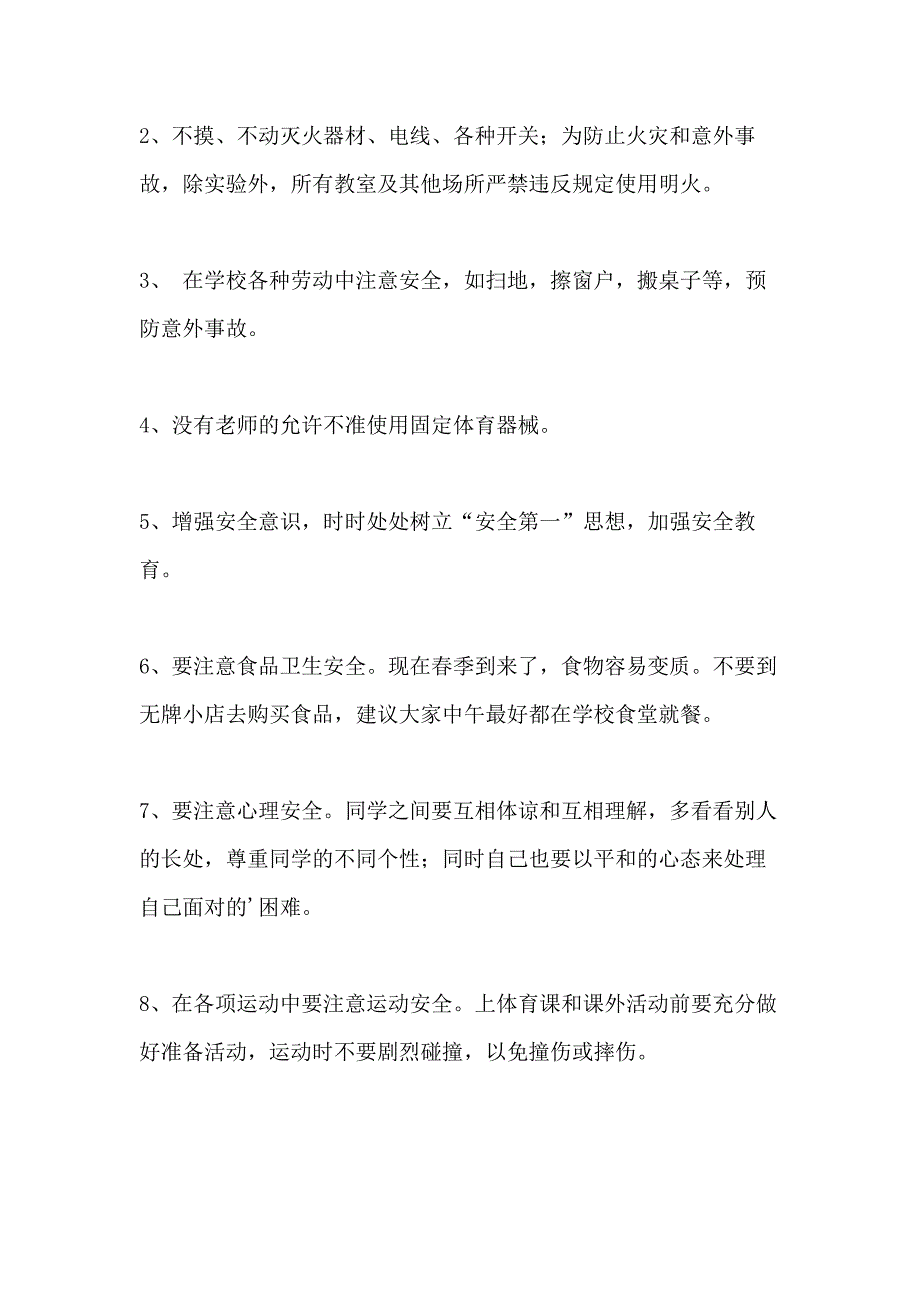 2、不摸、不动灭火器材、电线、各种开关；为防止火灾和意外事故，除实验外，所有教室及其他场所严禁违反规定使用明火。

3、 在学校各种劳动中注意安全，如扫地，擦窗户，搬桌子等，预防意外事故。

4、没有老师的允许不准使用固定体育器械。

5、增强安全意识，时时处处树立“安全第一”思想，加强安全教育。

6、要注意食品卫生安全。现在春季到来了，食物容易变质。不要到无牌小店去购买食品，建议大家中午最好都在学校食堂就餐。

7、要注意心理安全。同学之间要互相体谅和互相理解，多看看别人的长处，尊重同学的不同个性；同时自己也要以平和的心态来处理自己面对的’困难。

8、在各项运动中要注意运动安全。上体育课和课外活动前要充分做好准备活动，运动时不要剧烈碰撞，以免撞伤或摔伤。